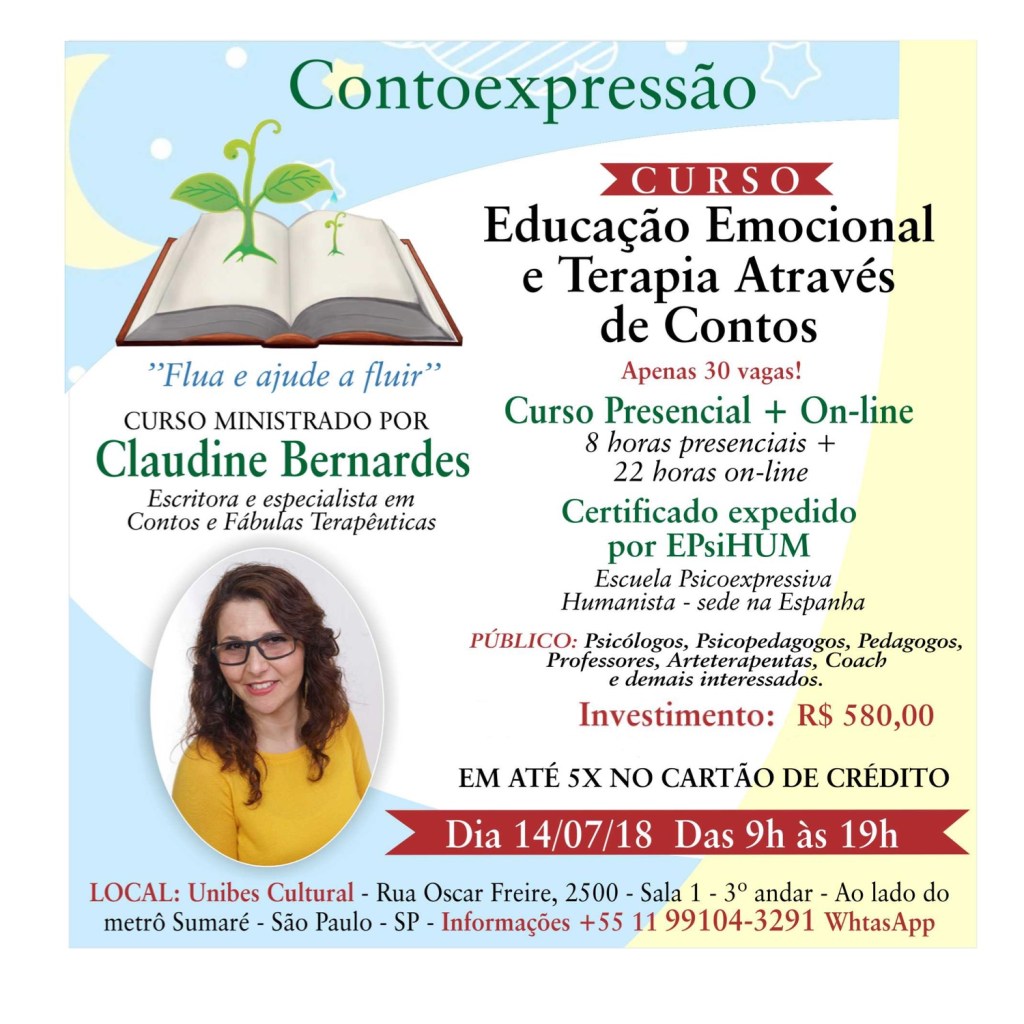 Contoexpressão

"Flua e ajude a fluir"

CURSO MINISTRADO POR
Claudine Bernardes
Escritora e especialista em
Contos e Fábulas Terapêuticas

CURSO
Educação Emocional
e Terapia Através
de Contos

Apenas 30 vagas!

Curso Presencial + On-line
8 horas presenciais +
22 horas on-line

Certificado expedido
por EPsiHUM
Escuela Psicoexpressiva
Humanista - sede na Espanha

PÚBLICO: Psicólogos, Psicopedagogos, Pedagogos, Professores, Arteterapeutas, Coach e demais interessados.

Investimento: R$ 580,00

EM ATÉ 5X NO CARTÃO DE CRÉDITO

Dia 14/07/18 Das 9h às 19h

LOCAL: Unibes Cultural - Rua Oscar Freire, 2500 - Sala 1 - 3º andar - Ao lado do metrô Sumaré - São Paulo - SP - Informações +55 11 99104-3291 WhtasApp